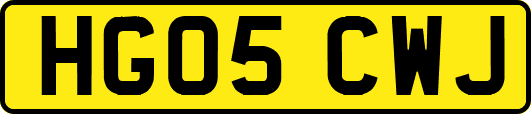 HG05 CWJ